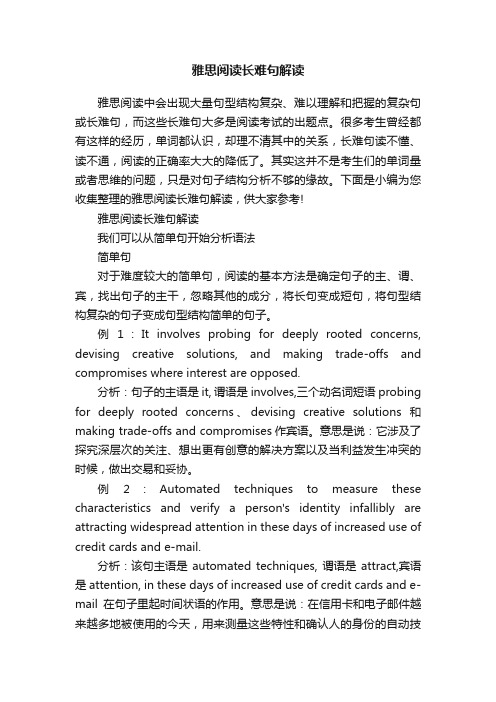 雅思阅读长难句解读

雅思阅读中会出现大量句型结构复杂、难以理解和把握的复杂句或长难句，而这些长难句大多是阅读考试的出题点。很多考生曾经都有这样的经历，单词都认识，却理不清其中的关系，长难句读不懂、读不通，阅读的正确率大大的降低了。其实这并不是考生们的单词量或者思维的问题，只是对句子结构分析不够的缘故。下面是小编为您收集整理的雅思阅读长难句解读，供大家参考!

雅思阅读长难句解读

我们可以从简单句开始分析语法

简单句

对于难度较大的简单句，阅读的基本方法是确定句子的主、谓、宾，找出句子的主干，忽略其他的成分，将长句变成短句，将句型结构复杂的句子变成句型结构简单的句子。

例 1：It involves probing for deeply rooted concerns, devising creative solutions, and making trade-offs and compromises where interest are opposed.

分析：句子的主语是 it, 谓语是 involves,三个动名词短语 probing for deeply rooted concerns、devising creative solutions 和 making trade-offs and compromises 作宾语。意思是说：它涉及了探究深层次的关注、想出更有创意的解决方案以及当利益发生冲突的时候，做出交易和妥协。

例 2：Automated techniques to measure these characteristics and verify a person's identity infallibly are attracting widespread attention in these days of increased use of credit cards and e-mail.

分析：该句主语是 automated techniques, 谓语是 attract,宾语是 attention, in these days of increased use of credit cards and e-mail 在句子里起时间状语的作用。意思是说：在信用卡和电子邮件越来越多地被使用的今天，用来测量这些特性和确认人的身份的自动技